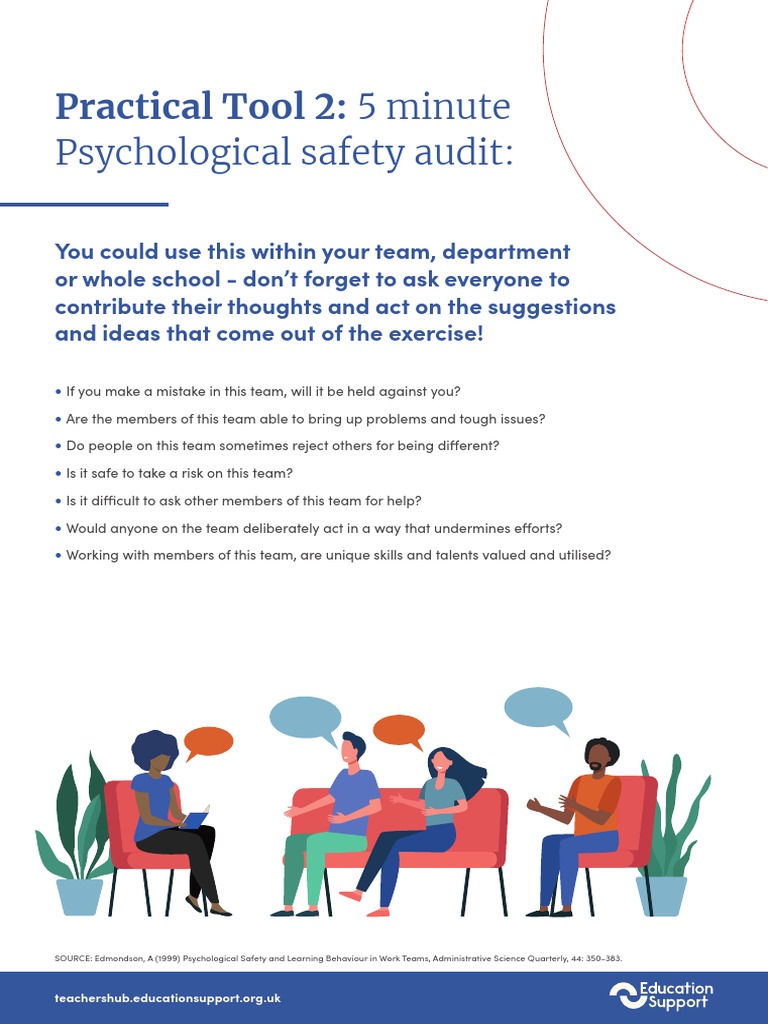 Practical Tool 2: 5 minute Psychological safety audit:

You could use this within your team, department or whole school - don't forget to ask everyone to contribute their thoughts and act on the suggestions and ideas that come out of the exercise!

• If you make a mistake in this team, will it be held against you?
• Are the members of this team able to bring up problems and tough issues?
• Do people on this team sometimes reject others for being different?
• Is it safe to take a risk on this team?
• Is it difficult to ask other members of this team for help?
• Would anyone on the team deliberately act in a way that undermines efforts?
• Working with members of this team, are unique skills and talents valued and utilised?

SOURCE: Edmondson, A (1999) Psychological Safety and Learning Behaviour in Work Teams, Administrative Science Quarterly, 44: 350-383.

teachershub.educationsupport.org.uk

Education Support